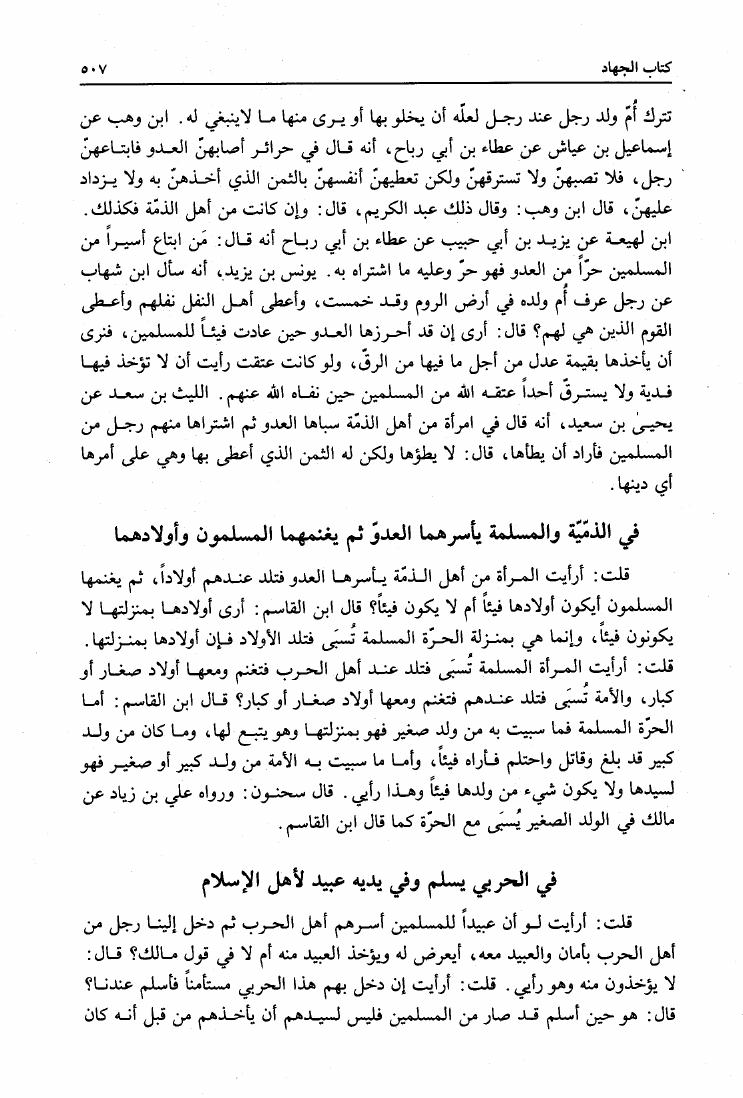 كتاب الجهاد ٥٠٧

تترك أُمّ ولد رجل عند رجل لعلّه أن يخلو بها أو يرى منها ما لاينبغي له. ابن وهب عن إسماعيل بن عياش عن عطاء بن أبي رباح، أنه قال في حرائر أصابهنّ العدو فابتاعهنّ رجل، فلا تصبهنّ ولا تسترقهنّ ولكن تعطيهنّ أنفسهنّ بالثمن الذي أخذهنّ به ولا يزداد عليهنّ، قال ابن وهب: وقال ذلك عبد الكريم، قال: وإن كانت من أهل الذمّة فكذلك. ابن لهيعة عن يزيد بن أبي حبيب عن عطاء بن أبي رباح أنه قال: مَن ابتاع أسيراً من المسلمين حرّاً من العدو فهو حرّ وعليه ما اشتراه به. يونس بن يزيد، أنه سأل ابن شهاب عن رجل عرف أُم ولده في أرض الروم وقد خمست، وأعطى أهل النفل نفلهم وأعطى القوم الذين هي لهم؟ قال: أرى إن قد أحرزها العدو حين عادت فيئاً للمسلمين، فنرى أن يأخذها بقيمة عدل من أجل ما فيها من الرقّ، ولو كانت عتقت رأيت أن لا تؤخذ فيها فدية ولا يسترقّ أحداً عتقه الله من المسلمين حين نفاه الله عنهم. الليث بن سعد عن يحيىٰ بن سعيد، أنه قال في امرأة من أهل الذمّة سباها العدو ثم اشتراها منهم رجل من المسلمين فأراد أن يطأها، قال: لا يطؤها ولكن له الثمن الذي أعطى بها وهي على أمرها أي دينها.

في الذمّيّة والمسلمة يأسرهما العدوّ ثم يغنمهما المسلمون وأولادهما

قلت: أرأيت المرأة من أهل الذمّة يأسرها العدو فتلد عندهم أولاداً، ثم يغنمها المسلمون أيكون أولادها فيئاً أم لا يكون فيئاً؟ قال ابن القاسم: أرى أولادها بمنزلتها لا يكونون فيئاً، وإنما هي بمنزلة الحرّة المسلمة تُسبَى فتلد الأولاد فإن أولادها بمنزلتها. قلت: أرأيت المرأة المسلمة تُسبَى فتلد عند أهل الحرب فتغنم ومعها أولاد صغار أو كبار، والأمة تُسبَى فتلد عندهم فتغنم ومعها أولاد صغار أو كبار؟ قال ابن القاسم: أما الحرّة المسلمة فما سبيت به من ولد صغير فهو بمنزلتها وهو يتبع لها، وما كان من ولد كبير قد بلغ وقاتل واحتلم فأراه فيئاً، وأما ما سبيت به الأمة من ولد كبير أو صغير فهو لسيدها ولا يكون شيء من ولدها فيئاً وهذا رأيي. قال سحنون: ورواه علي بن زياد عن مالك في الولد الصغير يُسبَى مع الحرّة كما قال ابن القاسم.

في الحربي يسلم وفي يديه عبيد لأهل الإسلام

قلت: أرأيت لو أن عبيداً للمسلمين أسرهم أهل الحرب ثم دخل إلينا رجل من أهل الحرب بأمان والعبيد معه، أيعرض له ويؤخذ العبيد منه أم لا في قول مالك؟ قال: لا يؤخذون منه وهو رأيي. قلت: أرأيت إن دخل بهم هذا الحربي مستأمناً فأسلم عندنا؟ قال: هو حين أسلم قد صار من المسلمين فليس لسيدهم أن يأخذهم من قبل أنه كان